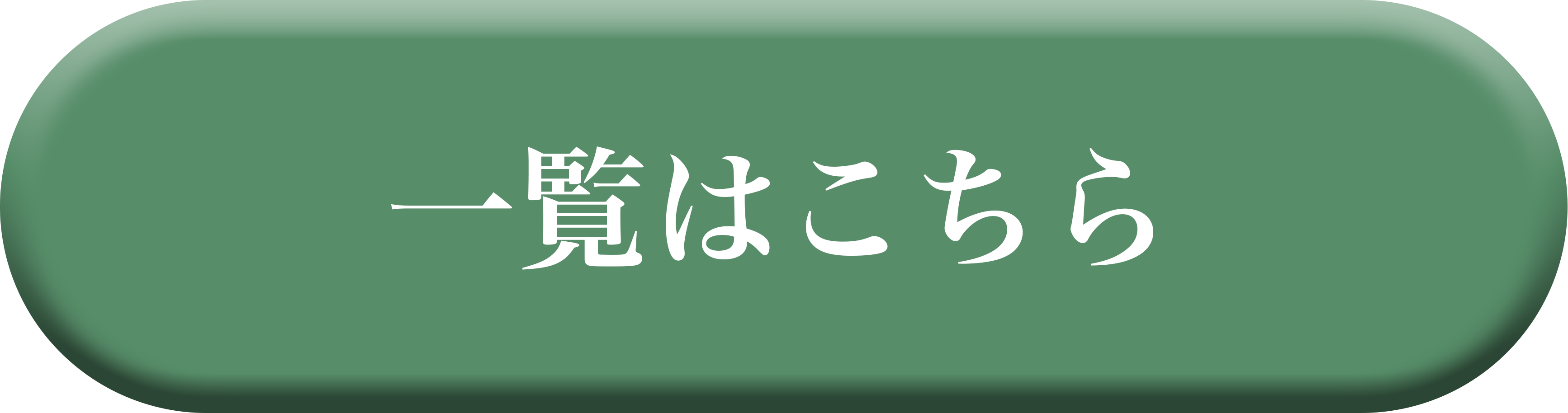 一覧はこちら